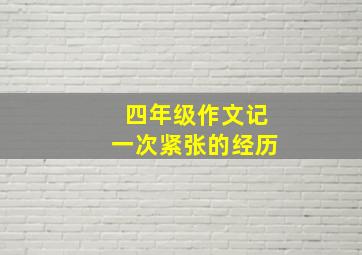 四年级作文记
一次紧张的经历